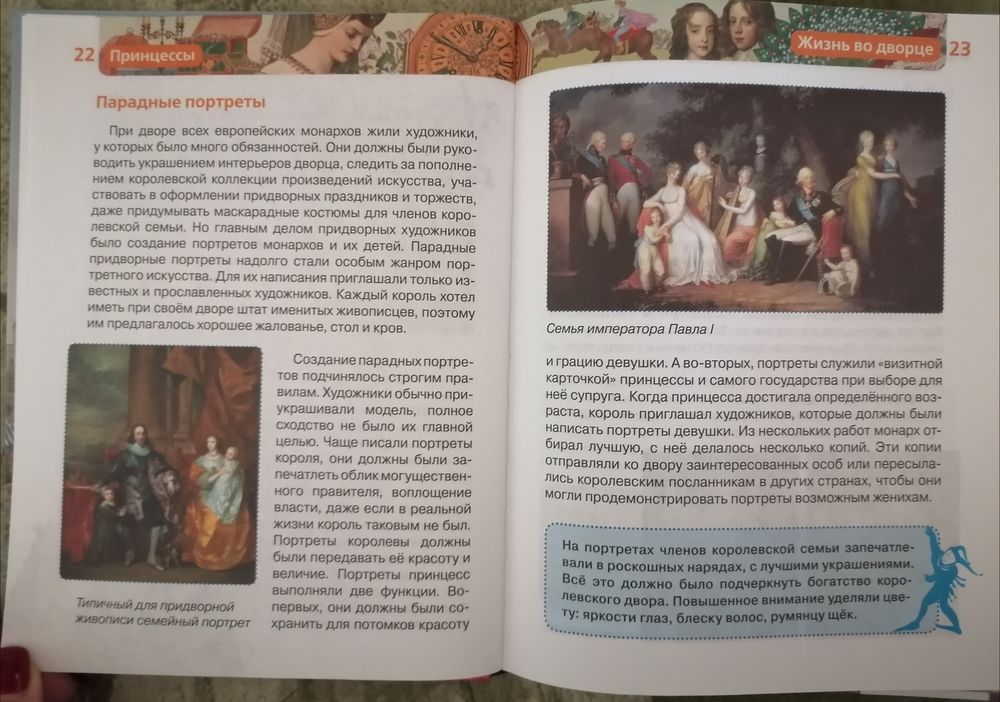 22 Принцессы

Парадные портреты

При дворе всех европейских монархов жили художники, у которых было много обязанностей. Они должны были руководить украшением интерьеров дворца, следить за пополнением королевской коллекции произведений искусства, участвовать в оформлении придворных праздников и торжеств, даже придумывать маскарадные костюмы для членов королевской семьи. Но главным делом придворных художников было создание портретов монархов и их детей. Парадные придворные портреты надолго стали особым жанром портретного искусства. Для их написания приглашали только известных и прославленных художников. Каждый король хотел иметь при своём дворе штат именитых живописцев, поэтому им предлагалось хорошее жалованье, стол и кров.

Типичный для придворной живописи семейный портрет

Создание парадных портретов подчинялось строгим правилам. Художники обычно приукрашивали модель, полное сходство не было их главной целью. Чаще писали портреты короля, они должны были запечатлеть облик могущественного правителя, воплощение власти, даже если в реальной жизни король таковым не был. Портреты королевы должны были передавать её красоту и величие. Портреты принцесс выполняли две функции. Во-первых, они должны были сохранить для потомков красоту

Жизнь во дворце 23

Семья императора Павла I

и грацию девушки. А во-вторых, портреты служили «визитной карточкой» принцессы и самого государства при выборе для неё супруга. Когда принцесса достигала определённого возраста, король приглашал художников, которые должны были написать портреты девушки. Из нескольких работ монарх отбирал лучшую, с неё делалось несколько копий. Эти копии отправляли ко двору заинтересованных особ или пересылались королевским посланникам в других странах, чтобы они могли продемонстрировать портреты возможным женихам.

На портретах членов королевской семьи запечатлевали в роскошных нарядах, с лучшими украшениями. Всё это должно было подчеркнуть богатство королевского двора. Повышенное внимание уделяли цвету: яркости глаз, блеску волос, румянцу щёк.